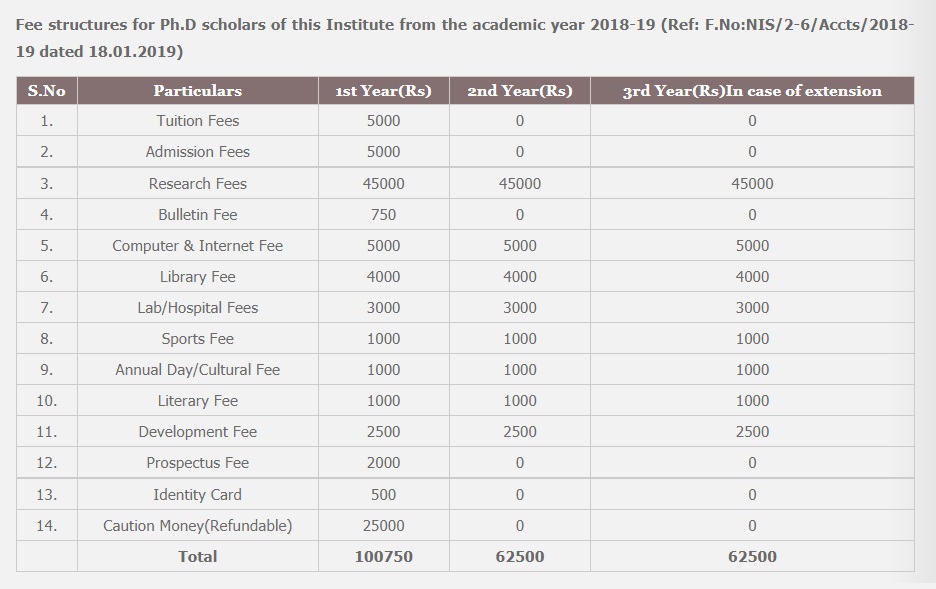 Fee structures for Ph.D scholars of this Institute from the academic year 2018-19 (Ref: F.No:NIS/2-6/Accts/2018-19 dated 18.01.2019)

| S.No | Particulars | 1st Year(Rs) | 2nd Year(Rs) | 3rd Year(Rs)In case of extension |
|---|---|---|---|---|
| 1. | Tuition Fees | 5000 | 0 | 0 |
| 2. | Admission Fees | 5000 | 0 | 0 |
| 3. | Research Fees | 45000 | 45000 | 45000 |
| 4. | Bulletin Fee | 750 | 0 | 0 |
| 5. | Computer & Internet Fee | 5000 | 5000 | 5000 |
| 6. | Library Fee | 4000 | 4000 | 4000 |
| 7. | Lab/Hospital Fees | 3000 | 3000 | 3000 |
| 8. | Sports Fee | 1000 | 1000 | 1000 |
| 9. | Annual Day/Cultural Fee | 1000 | 1000 | 1000 |
| 10. | Literary Fee | 1000 | 1000 | 1000 |
| 11. | Development Fee | 2500 | 2500 | 2500 |
| 12. | Prospectus Fee | 2000 | 0 | 0 |
| 13. | Identity Card | 500 | 0 | 0 |
| 14. | Caution Money(Refundable) | 25000 | 0 | 0 |
| | Total | 100750 | 62500 | 62500 |